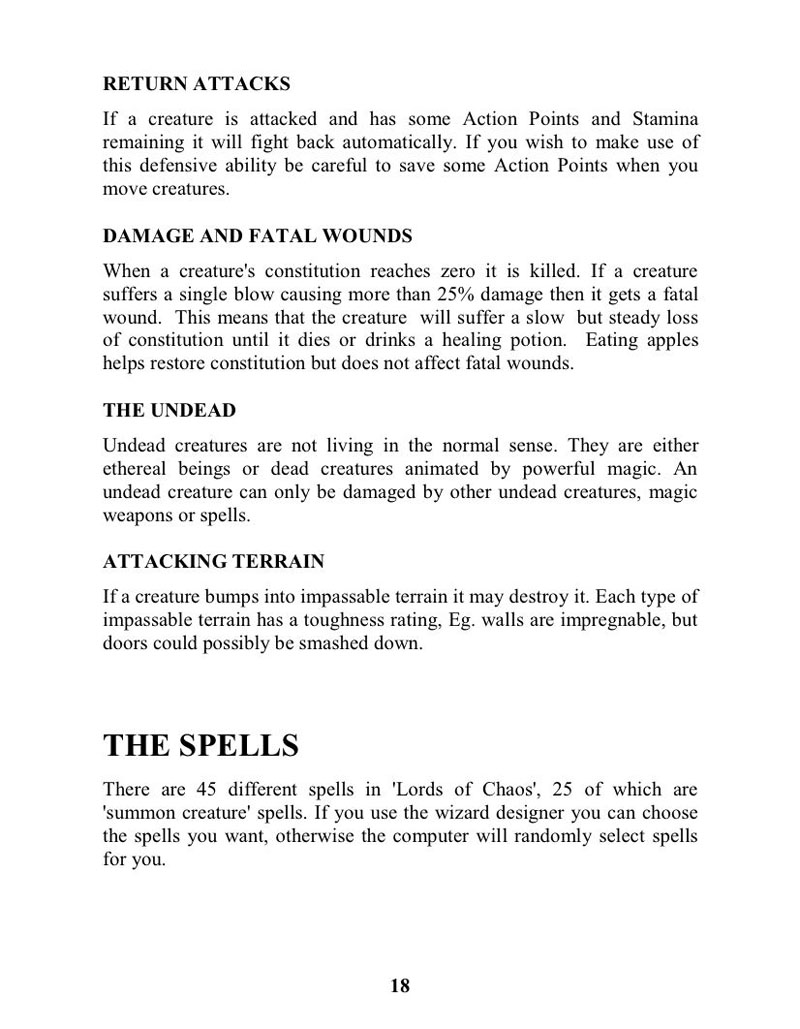 RETURN ATTACKS

If a creature is attacked and has some Action Points and Stamina remaining it will fight back automatically. If you wish to make use of this defensive ability be careful to save some Action Points when you move creatures.

DAMAGE AND FATAL WOUNDS

When a creature's constitution reaches zero it is killed. If a creature suffers a single blow causing more than 25% damage then it gets a fatal wound. This means that the creature will suffer a slow but steady loss of constitution until it dies or drinks a healing potion. Eating apples helps restore constitution but does not affect fatal wounds.

THE UNDEAD

Undead creatures are not living in the normal sense. They are either ethereal beings or dead creatures animated by powerful magic. An undead creature can only be damaged by other undead creatures, magic weapons or spells.

ATTACKING TERRAIN

If a creature bumps into impassable terrain it may destroy it. Each type of impassable terrain has a toughness rating, Eg. walls are impregnable, but doors could possibly be smashed down.

THE SPELLS

There are 45 different spells in 'Lords of Chaos', 25 of which are 'summon creature' spells. If you use the wizard designer you can choose the spells you want, otherwise the computer will randomly select spells for you.

18